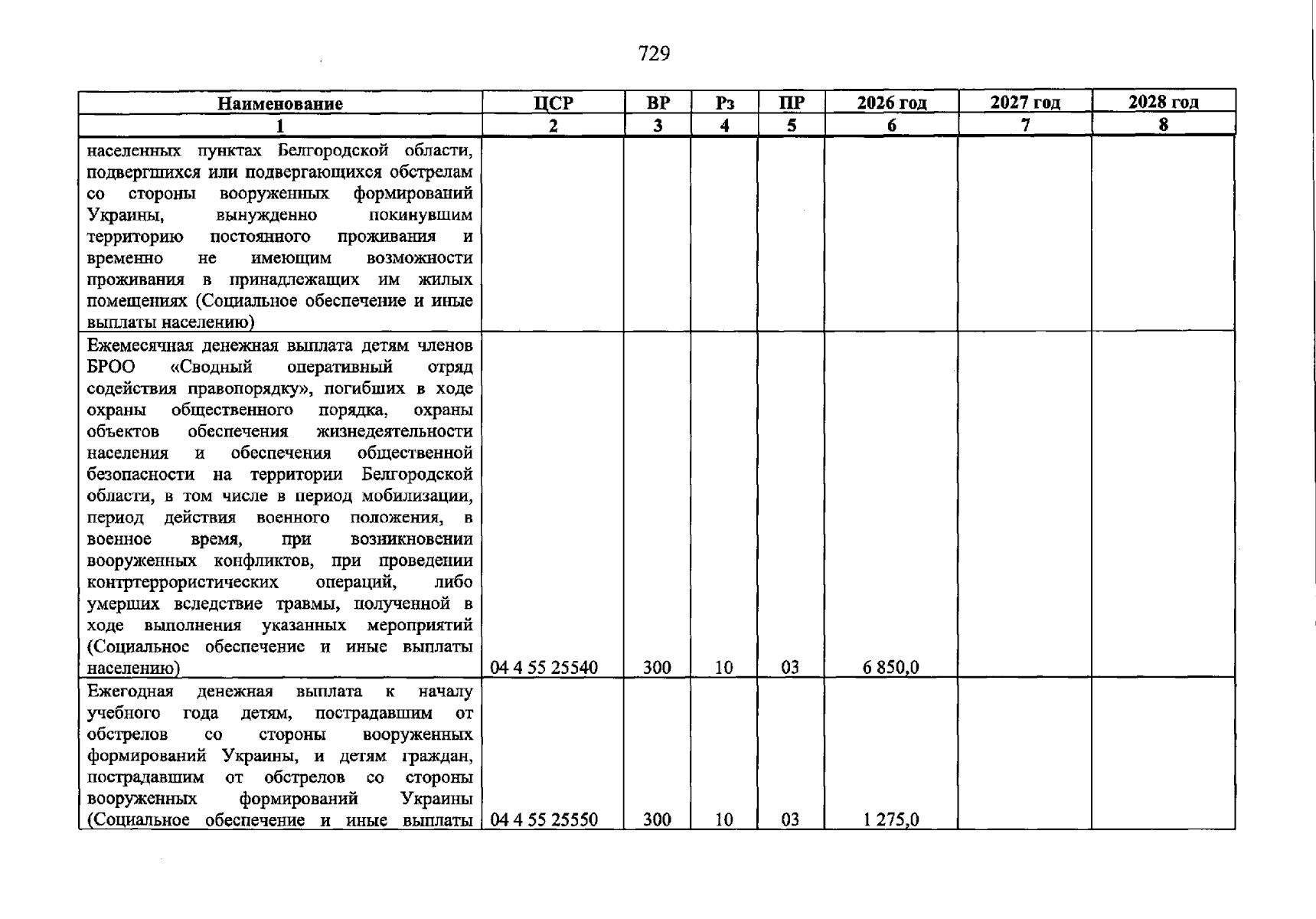 729

| Наименование | ЦСР | ВР | Рз | ПР | 2026 год | 2027 год | 2028 год |
|---|---|---|---|---|---|---|---|
| 1 | 2 | 3 | 4 | 5 | 6 | 7 | 8 |
| населенных пунктах Белгородской области, подвергшихся или подвергающихся обстрелам со стороны вооруженных формирований Украины, вынужденно покинувшим территорию постоянного проживания и временно не имеющим возможности проживания в принадлежащих им жилых помещениях (Социальное обеспечение и иные выплаты населению) | | | | | | | |
| Ежемесячная денежная выплата детям членов БРОО «Сводный оперативный отряд содействия правопорядку», погибших в ходе охраны общественного порядка, охраны объектов обеспечения жизнедеятельности населения и обеспечения общественной безопасности на территории Белгородской области, в том числе в период мобилизации, период действия военного положения, в военное время, при возникновении вооруженных конфликтов, при проведении контртеррористических операций, либо умерших вследствие травмы, полученной в ходе выполнения указанных мероприятий (Социальное обеспечение и иные выплаты населению) | 04 4 55 25540 | 300 | 10 | 03 | 6 850,0 | | |
| Ежегодная денежная выплата к началу учебного года детям, пострадавшим от обстрелов со стороны вооруженных формирований Украины, и детям граждан, пострадавшим от обстрелов со стороны вооруженных формирований Украины (Социальное обеспечение и иные выплаты | 04 4 55 25550 | 300 | 10 | 03 | 1 275,0 | | |